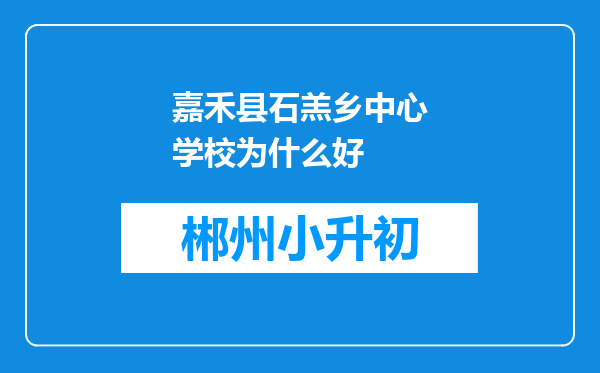 嘉禾县石羔乡中心学校为什么好

郴州小升初